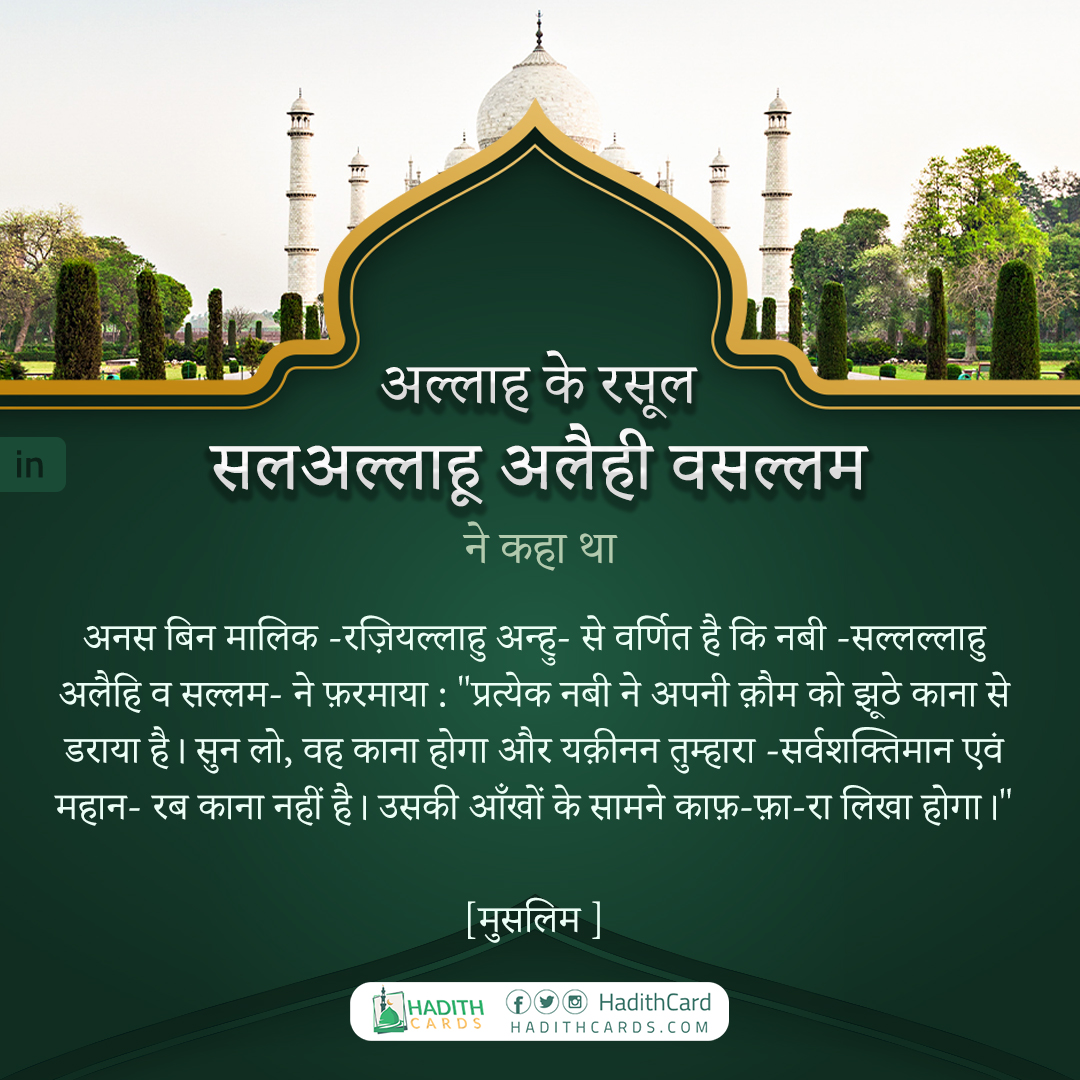 in

अल्लाह के रसूल
सलअल्लाहू अलैही वसल्लम
ने कहा था

अनस बिन मालिक -रज़ियल्लाहु अन्हु- से वर्णित है कि नबी -सल्लल्लाहु अलैहि व सल्लम- ने फ़रमाया : "प्रत्येक नबी ने अपनी क़ौम को झूठे काना से डराया है। सुन लो, वह काना होगा और यक़ीनन तुम्हारा -सर्वशक्तिमान एवं महान- रब काना नहीं है। उसकी आँखों के सामने काफ़-फ़ा-रा लिखा होगा।"

[मुसलिम ]

HADITH CARDS HadithCard HADITHCARDS.COM